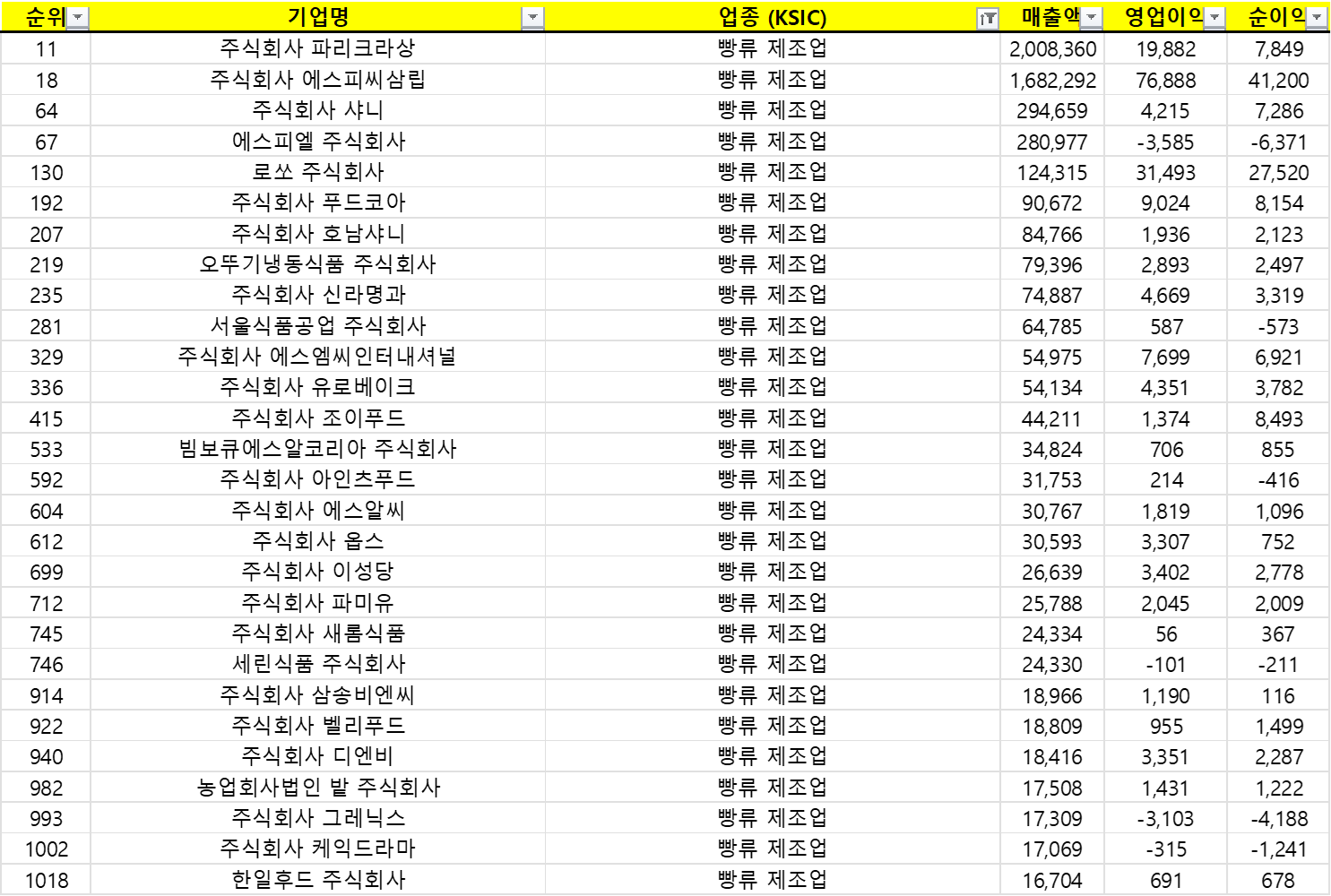 | 순위 | 기업명 | 업종 (KSIC) | 매출액 | 영업이익 | 순이익 |
|---|---|---|---|---|---|
| 11 | 주식회사 파리크라상 | 빵류 제조업 | 2,008,360 | 19,882 | 7,849 |
| 18 | 주식회사 에스피씨삼립 | 빵류 제조업 | 1,682,292 | 76,888 | 41,200 |
| 64 | 주식회사 샤니 | 빵류 제조업 | 294,659 | 4,215 | 7,286 |
| 67 | 에스피엘 주식회사 | 빵류 제조업 | 280,977 | -3,585 | -6,371 |
| 130 | 로쏘 주식회사 | 빵류 제조업 | 124,315 | 31,493 | 27,520 |
| 192 | 주식회사 푸드코아 | 빵류 제조업 | 90,672 | 9,024 | 8,154 |
| 207 | 주식회사 호남샤니 | 빵류 제조업 | 84,766 | 1,936 | 2,123 |
| 219 | 오뚜기냉동식품 주식회사 | 빵류 제조업 | 79,396 | 2,893 | 2,497 |
| 235 | 주식회사 신라명과 | 빵류 제조업 | 74,887 | 4,669 | 3,319 |
| 281 | 서울식품공업 주식회사 | 빵류 제조업 | 64,785 | 587 | -573 |
| 329 | 주식회사 에스엠씨인터내셔널 | 빵류 제조업 | 54,975 | 7,699 | 6,921 |
| 336 | 주식회사 유로베이크 | 빵류 제조업 | 54,134 | 4,351 | 3,782 |
| 415 | 주식회사 조이푸드 | 빵류 제조업 | 44,211 | 1,374 | 8,493 |
| 533 | 빔보큐에스알코리아 주식회사 | 빵류 제조업 | 34,824 | 706 | 855 |
| 592 | 주식회사 아인츠푸드 | 빵류 제조업 | 31,753 | 214 | -416 |
| 604 | 주식회사 에스알씨 | 빵류 제조업 | 30,767 | 1,819 | 1,096 |
| 612 | 주식회사 옵스 | 빵류 제조업 | 30,593 | 3,307 | 752 |
| 699 | 주식회사 이성당 | 빵류 제조업 | 26,639 | 3,402 | 2,778 |
| 712 | 주식회사 파미유 | 빵류 제조업 | 25,788 | 2,045 | 2,009 |
| 745 | 주식회사 새롬식품 | 빵류 제조업 | 24,334 | 56 | 367 |
| 746 | 세린식품 주식회사 | 빵류 제조업 | 24,330 | -101 | -211 |
| 914 | 주식회사 삼송비엔씨 | 빵류 제조업 | 18,966 | 1,190 | 116 |
| 922 | 주식회사 벨리푸드 | 빵류 제조업 | 18,809 | 955 | 1,499 |
| 940 | 주식회사 디엔비 | 빵류 제조업 | 18,416 | 3,351 | 2,287 |
| 982 | 농업회사법인 밭 주식회사 | 빵류 제조업 | 17,508 | 1,431 | 1,222 |
| 993 | 주식회사 그레닉스 | 빵류 제조업 | 17,309 | -3,103 | -4,188 |
| 1002 | 주식회사 케익드라마 | 빵류 제조업 | 17,069 | -315 | -1,241 |
| 1018 | 한일후드 주식회사 | 빵류 제조업 | 16,704 | 691 | 678 |